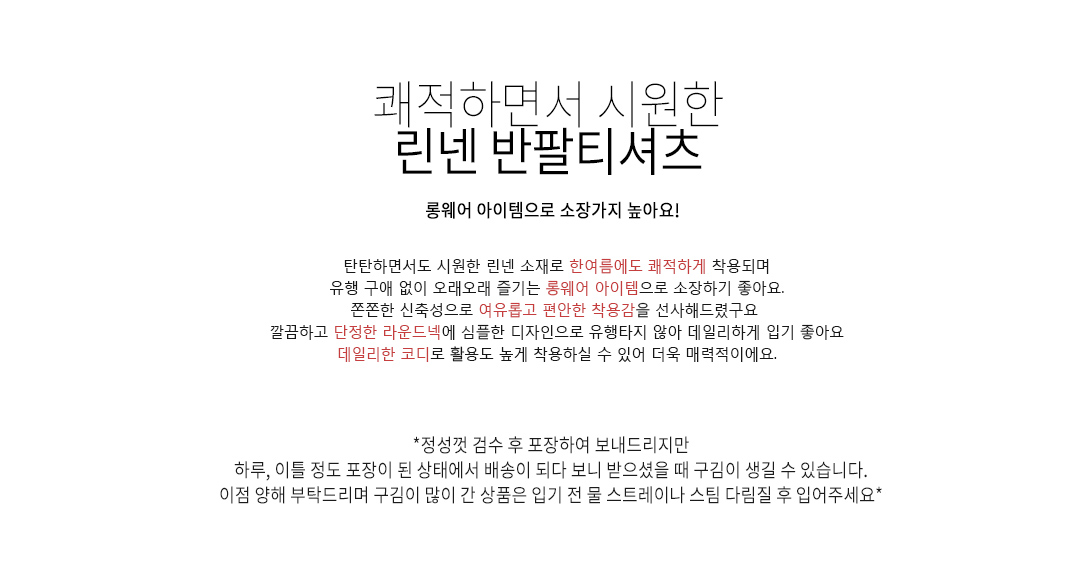 쾌적하면서 시원한
린넨 반팔티셔츠

롱웨어 아이템으로 소장가지 높아요!

탄탄하면서도 시원한 린넨 소재로 한여름에도 쾌적하게 착용되며
유행 구애 없이 오래오래 즐기는 롱웨어 아이템으로 소장하기 좋아요.
쫀쫀한 신축성으로 여유롭고 편안한 착용감을 선사해드렸구요
깔끔하고 단정한 라운드넥에 심플한 디자인으로 유행타지 않아 데일리하게 입기 좋아요
데일리한 코디로 활용도 높게 착용하실 수 있어 더욱 매력적이에요.

*정성껏 검수 후 포장하여 보내드리지만
하루, 이틀 정도 포장이 된 상태에서 배송이 되다 보니 받으셨을 때 구김이 생길 수 있습니다.
이점 양해 부탁드리며 구김이 많이 간 상품은 입기 전 물 스트레이나 스팀 다림질 후 입어주세요*